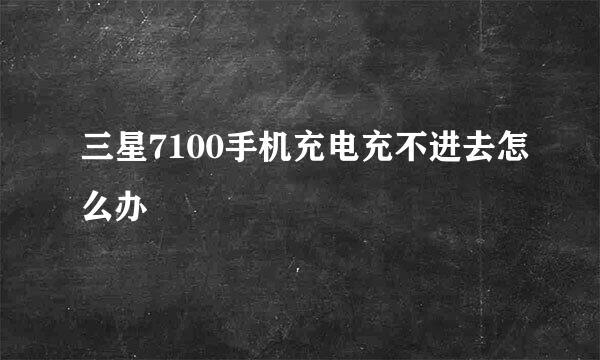 三星7100手机充电充不进去怎么办